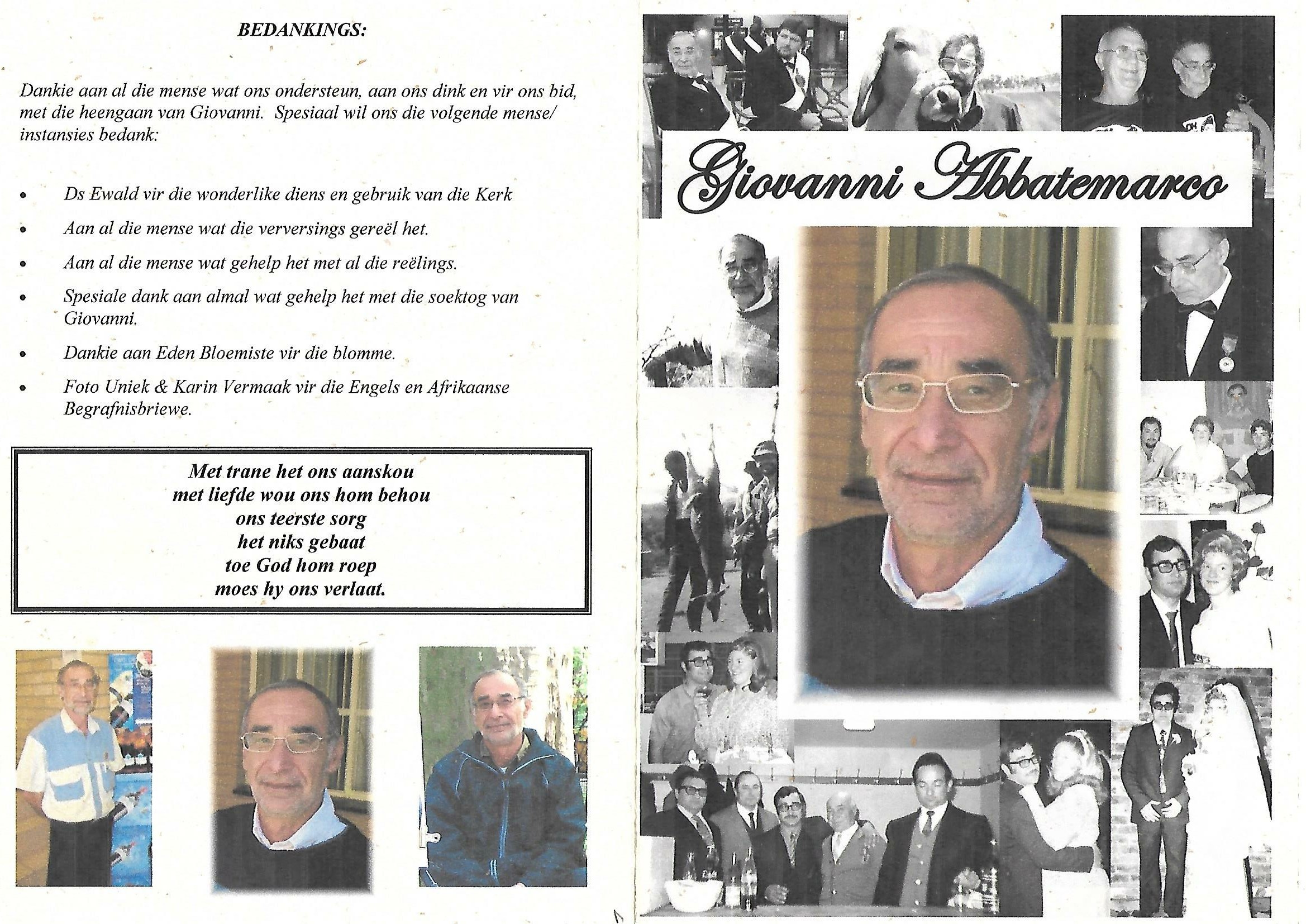 BEDANKINGS:

Dankie aan al die mense wat ons ondersteun, aan ons dink en vir ons bid, met die heengaan van Giovanni. Spesiaal wil ons die volgende mense/ instansies bedank:

• Ds Ewald vir die wonderlike diens en gebruik van die Kerk
• Aan al die mense wat die verversings gereël het.
• Aan al die mense wat gehelp het met al die reëlings.
• Spesiale dank aan almal wat gehelp het met die soektog van Giovanni.
• Dankie aan Eden Bloemiste vir die blomme.
• Foto Uniek & Karin Vermaak vir die Engels en Afrikaanse Begrafnisbriewe.

Met trane het ons aanskou
met liefde wou ons hom behou
ons teerste sorg
het niks gebaat
toe God hom roep
moes hy ons verlaat.

Giovanni Abbatemarco